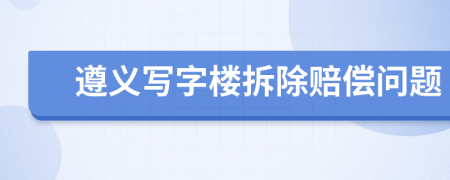 遵义写字楼拆除赔偿问题